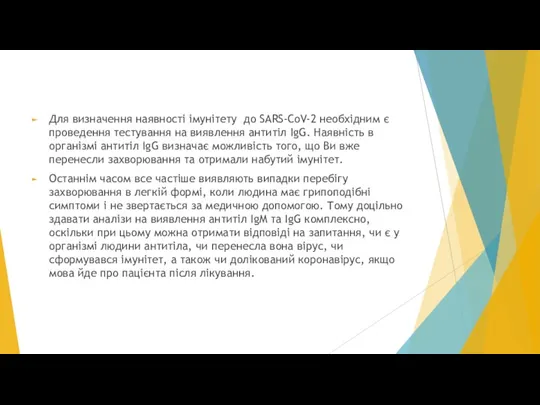 Для визначення наявності імунітету до SARS-CoV-2 необхідним є проведення тестування на виявлення антитіл IgG. Наявність в організмі антитіл IgG визначає можливість того, що Ви вже перенесли захворювання та отримали набутий імунітет.

Останнім часом все частіше виявляють випадки перебігу захворювання в легкій формі, коли людина має грипоподібні симптоми і не звертається за медичною допомогою. Тому доцільно здавати аналізи на виявлення антитіл IgM та IgG комплексно, оскільки при цьому можна отримати відповіді на запитання, чи є у організмі людини антитіла, чи перенесла вона вірус, чи сформувався імунітет, а також чи долікований коронавірус, якщо мова йде про пацієнта після лікування.